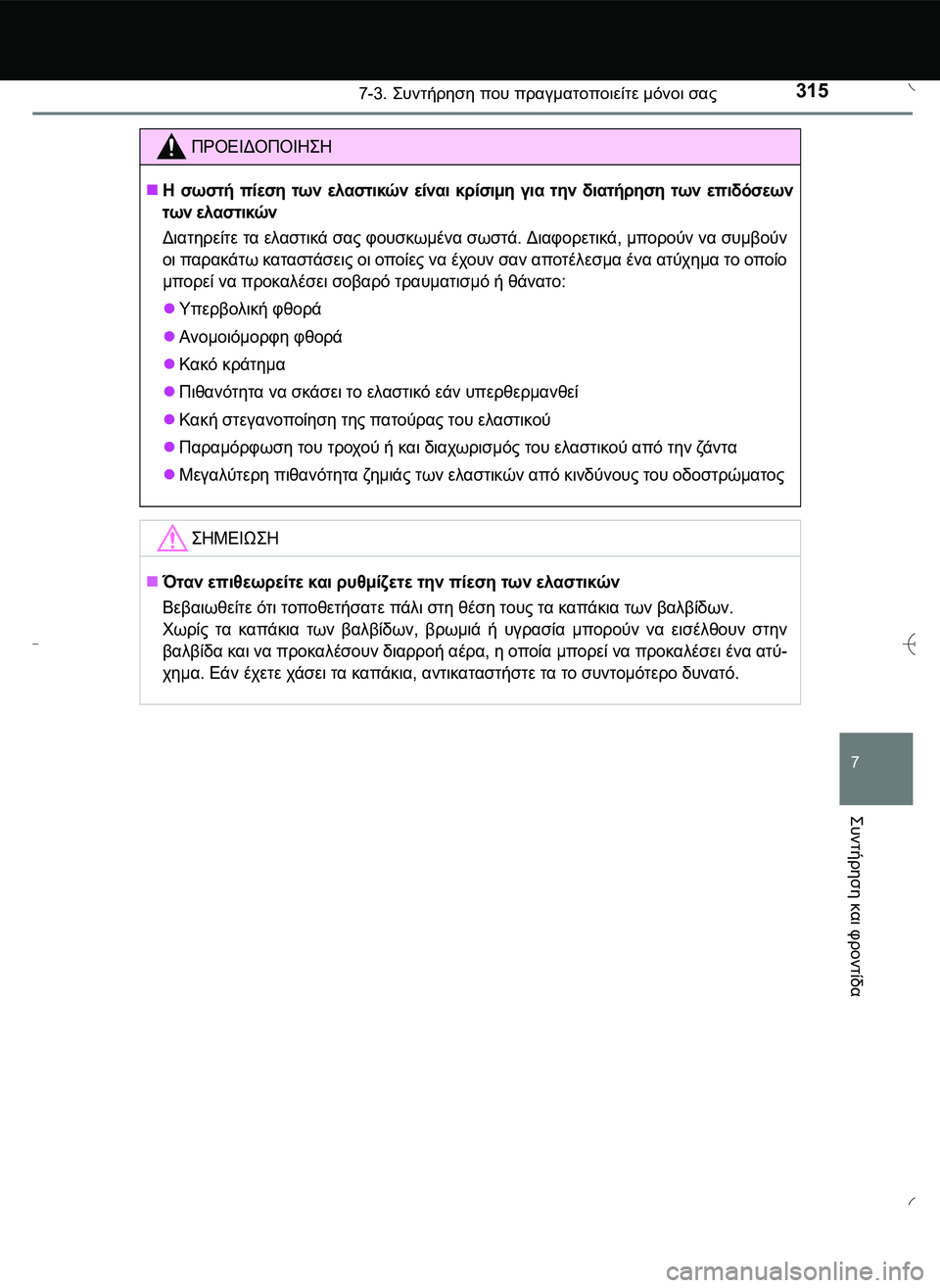 7-3. Συντήρηση που πραγματοποιείτε μόνοι σας

315

ΠΡΟΕΙΔΟΠΟΙΗΣΗ

■ Η σωστή πίεση των ελαστικών είναι κρίσιμη για την διατήρηση των επιδόσεων των ελαστικών

Διατηρείτε τα ελαστικά σας φουσκωμένα σωστά. Διαφορετικά, μπορούν να συμβούν οι παρακάτω καταστάσεις οι οποίες να έχουν σαν αποτέλεσμα ένα ατύχημα το οποίο μπορεί να προκαλέσει σοβαρό τραυματισμό ή θάνατο:

● Υπερβολική φθορά

● Ανομοιόμορφη φθορά

● Κακό κράτημα

● Πιθανότητα να σκάσει το ελαστικό εάν υπερθερμανθεί

● Κακή στεγανοποίηση της πατούρας του ελαστικού

● Παραμόρφωση του τροχού ή και διαχωρισμός του ελαστικού από την ζάντα

● Μεγαλύτερη πιθανότητα ζημιάς των ελαστικών από κινδύνους του οδοστρώματος

ΣΗΜΕΙΩΣΗ

■ Όταν επιθεωρείτε και ρυθμίζετε την πίεση των ελαστικών

Βεβαιωθείτε ότι τοποθετήσατε πάλι στη θέση τους τα καπάκια των βαλβίδων. Χωρίς τα καπάκια των βαλβίδων, βρωμιά ή υγρασία μπορούν να εισέλθουν στην βαλβίδα και να προκαλέσουν διαρροή αέρα, η οποία μπορεί να προκαλέσει ένα ατύχημα. Εάν έχετε χάσει τα καπάκια, αντικαταστήστε τα το συντομότερο δυνατό.

7

Συντήρηση και φροντίδα

carmanualsonline.info